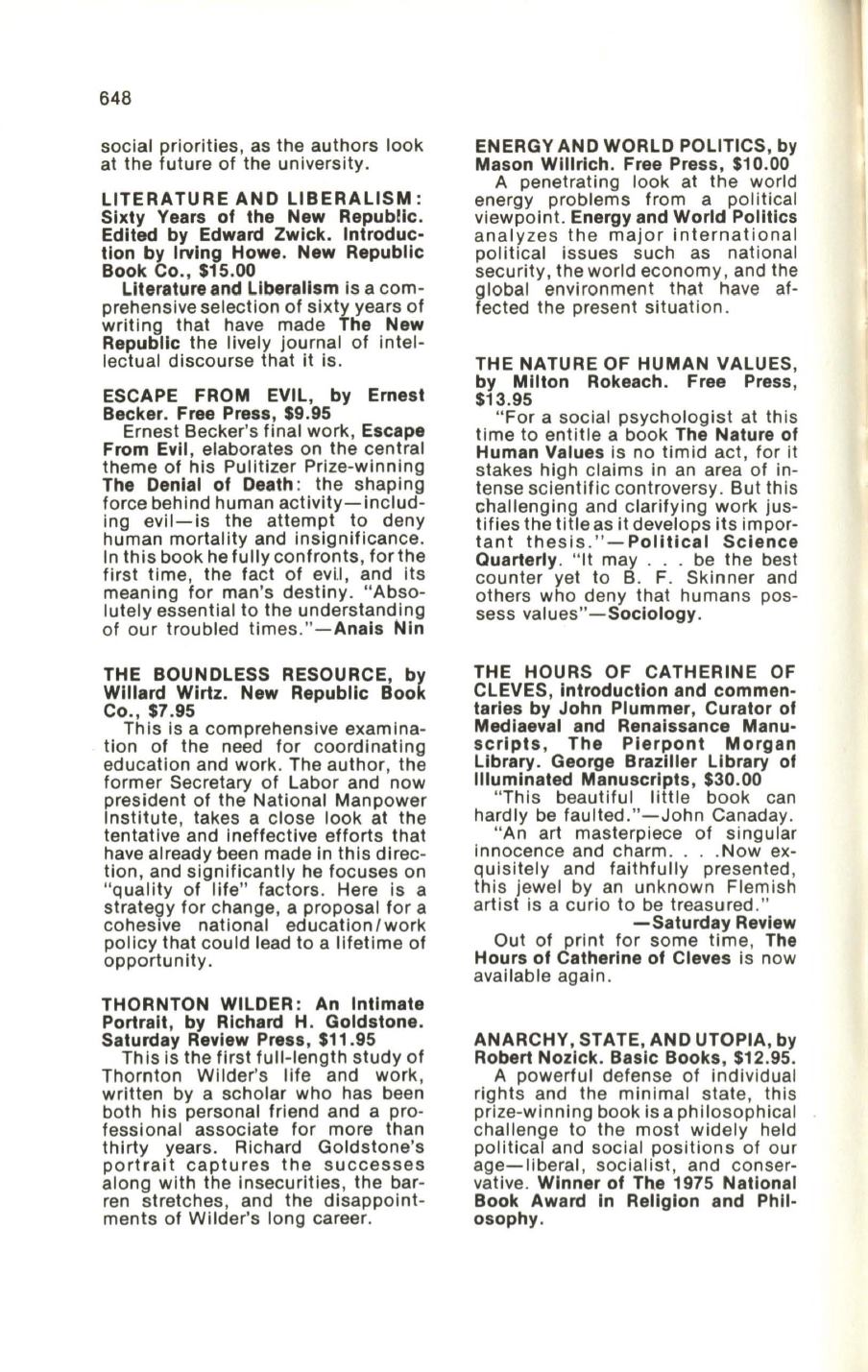 648

social priorities, as the authors look at the future of the university.

LITERATURE AND LIBERALISM: Sixty Years of the New Republic. Edited by Edward Zwick. Introduction by Irving Howe. New Republic Book Co., $15.00
Literature and Liberalism is a comprehensive selection of sixty years of writing that have made The New Republic the lively journal of intellectual discourse that it is.

ESCAPE FROM EVIL, by Ernest Becker. Free Press, $9.95
Ernest Becker's final work, Escape From Evil, elaborates on the central theme of his Pulitizer Prize-winning The Denial of Death: the shaping force behind human activity—including evil—is the attempt to deny human mortality and insignificance. In this book he fully confronts, for the first time, the fact of evil, and its meaning for man's destiny. "Absolutely essential to the understanding of our troubled times."—Anais Nin

THE BOUNDLESS RESOURCE, by Willard Wirtz. New Republic Book Co., $7.95
This is a comprehensive examination of the need for coordinating education and work. The author, the former Secretary of Labor and now president of the National Manpower Institute, takes a close look at the tentative and ineffective efforts that have already been made in this direction, and significantly he focuses on "quality of life" factors. Here is a strategy for change, a proposal for a cohesive national education/work policy that could lead to a lifetime of opportunity.

THORNTON WILDER: An Intimate Portrait, by Richard H. Goldstone. Saturday Review Press, $11.95
This is the first full-length study of Thornton Wilder's life and work, written by a scholar who has been both his personal friend and a professional associate for more than thirty years. Richard Goldstone's portrait captures the successes along with the insecurities, the barren stretches, and the disappointments of Wilder's long career.

ENERGY AND WORLD POLITICS, by Mason Willrich. Free Press, $10.00
A penetrating look at the world energy problems from a political viewpoint. Energy and World Politics analyzes the major international political issues such as national security, the world economy, and the global environment that have affected the present situation.

THE NATURE OF HUMAN VALUES, by Milton Rokeach. Free Press, $13.95
"For a social psychologist at this time to entitle a book The Nature of Human Values is no timid act, for it stakes high claims in an area of intense scientific controversy. But this challenging and clarifying work justifies the title as it develops its important thesis."—Political Science Quarterly. "It may . . . be the best counter yet to B. F. Skinner and others who deny that humans possess values"—Sociology.

THE HOURS OF CATHERINE OF CLEVES, introduction and commentaries by John Plummer, Curator of Mediaeval and Renaissance Manuscripts, The Pierpont Morgan Library. George Braziller Library of Illuminated Manuscripts, $30.00
"This beautiful little book can hardly be faulted."—John Canaday.
"An art masterpiece of singular innocence and charm. . . .Now exquisitely and faithfully presented, this jewel by an unknown Flemish artist is a curio to be treasured."
—Saturday Review
Out of print for some time, The Hours of Catherine of Cleves is now available again.

ANARCHY, STATE, AND UTOPIA, by Robert Nozick. Basic Books, $12.95.
A powerful defense of individual rights and the minimal state, this prize-winning book is a philosophical challenge to the most widely held political and social positions of our age—liberal, socialist, and conservative. Winner of The 1975 National Book Award in Religion and Philosophy.